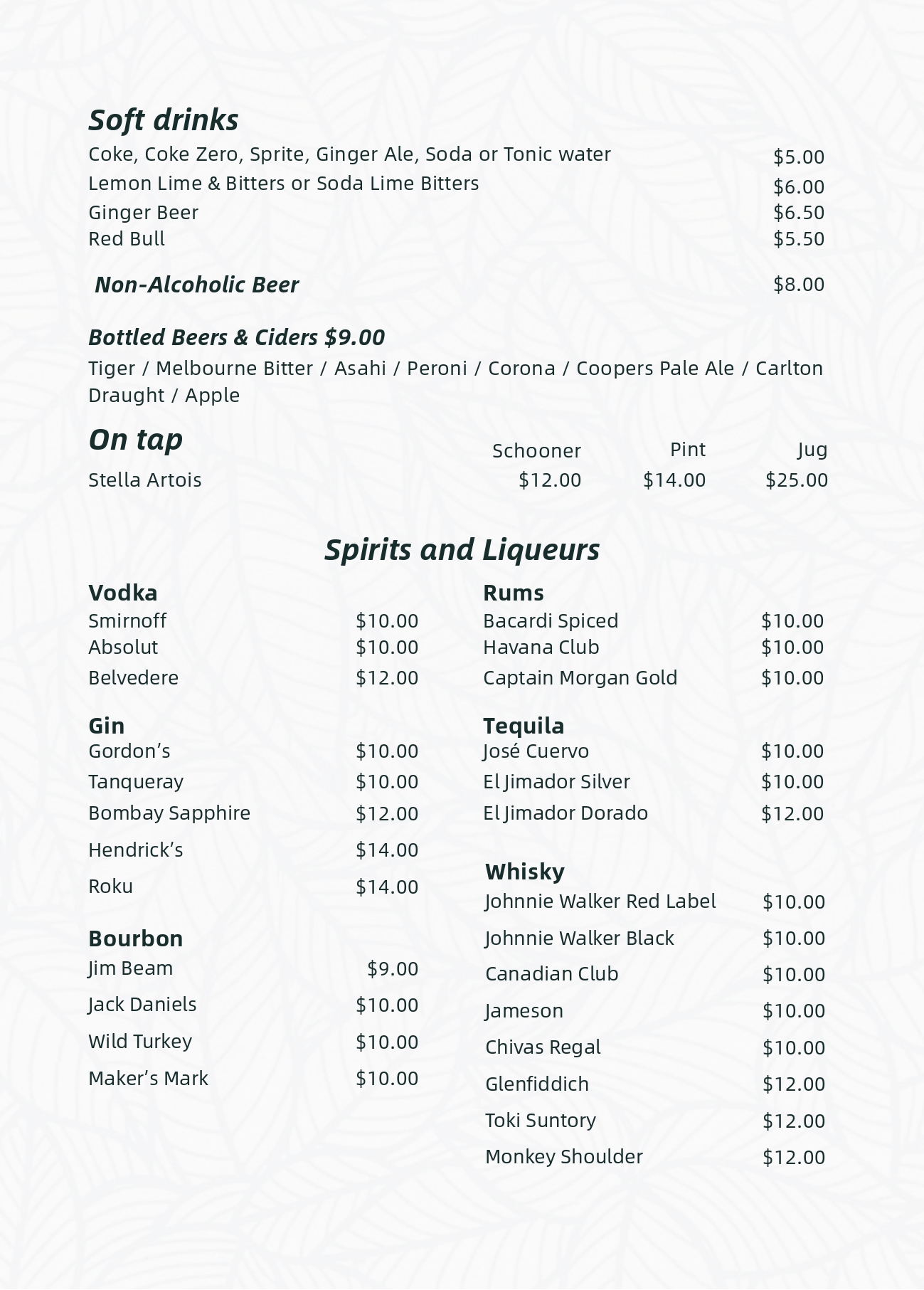 Soft drinks
Coke, Coke Zero, Sprite, Ginger Ale, Soda or Tonic water $5.00
Lemon Lime & Bitters or Soda Lime Bitters $6.00
Ginger Beer $6.50
Red Bull $5.50

Non-Alcoholic Beer $8.00

Bottled Beers & Ciders $9.00
Tiger / Melbourne Bitter / Asahi / Peroni / Corona / Coopers Pale Ale / Carlton Draught / Apple

On tap

| | Schooner | Pint | Jug |
|---|---|---|---|
| Stella Artois | $12.00 | $14.00 | $25.00 |

Spirits and Liqueurs

Vodka
Smirnoff $10.00
Absolut $10.00
Belvedere $12.00

Gin
Gordon's $10.00
Tanqueray $10.00
Bombay Sapphire $12.00
Hendrick's $14.00
Roku $14.00

Bourbon
Jim Beam $9.00
Jack Daniels $10.00
Wild Turkey $10.00
Maker's Mark $10.00

Rums
Bacardi Spiced $10.00
Havana Club $10.00
Captain Morgan Gold $10.00

Tequila
José Cuervo $10.00
El Jimador Silver $10.00
El Jimador Dorado $12.00

Whisky
Johnnie Walker Red Label $10.00
Johnnie Walker Black $10.00
Canadian Club $10.00
Jameson $10.00
Chivas Regal $10.00
Glenfiddich $12.00
Toki Suntory $12.00
Monkey Shoulder $12.00